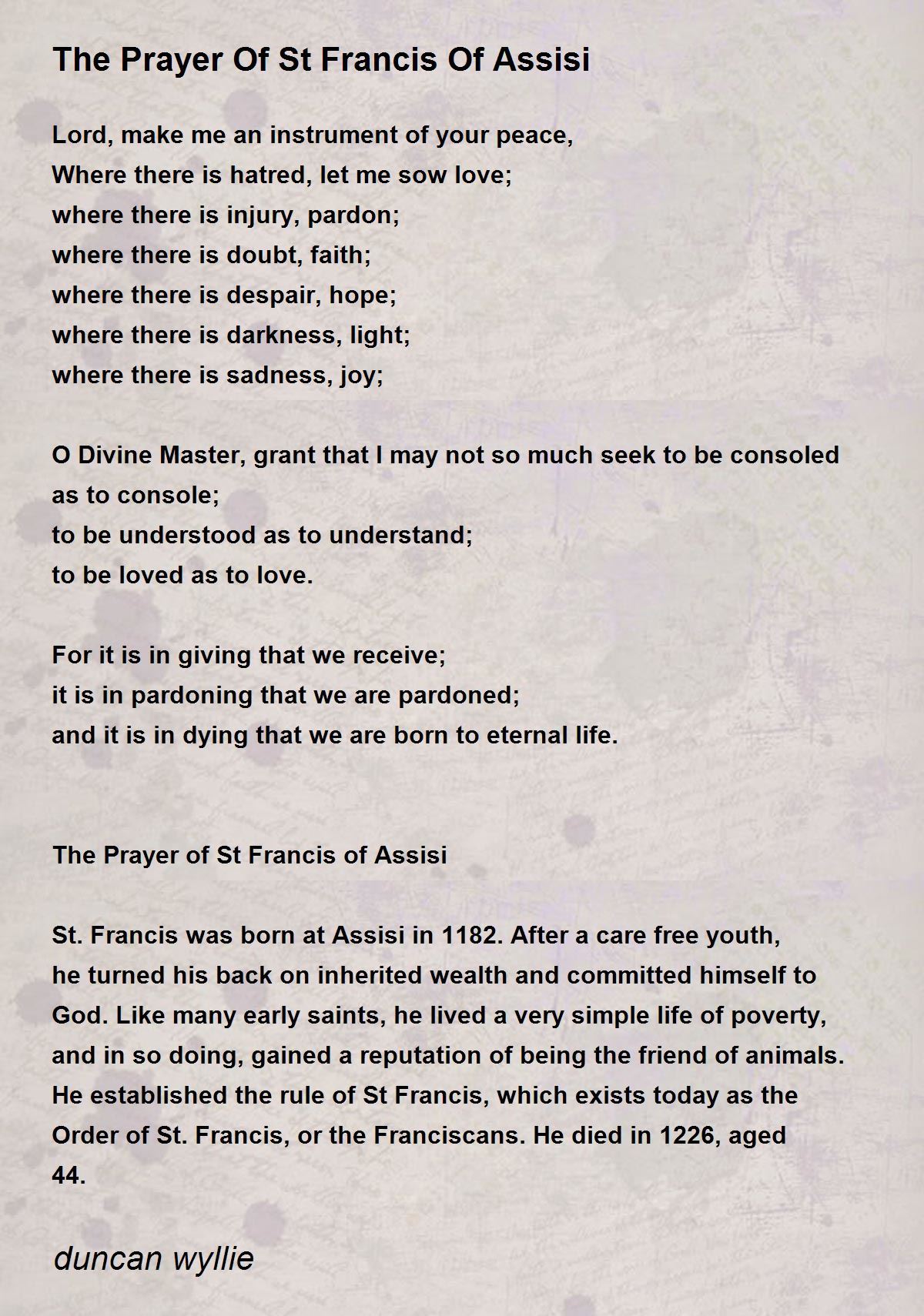 The Prayer Of St Francis Of Assisi

Lord, make me an instrument of your peace,
Where there is hatred, let me sow love;
where there is injury, pardon;
where there is doubt, faith;
where there is despair, hope;
where there is darkness, light;
where there is sadness, joy;

O Divine Master, grant that I may not so much seek to be consoled as to console;
to be understood as to understand;
to be loved as to love.

For it is in giving that we receive;
it is in pardoning that we are pardoned;
and it is in dying that we are born to eternal life.

The Prayer of St Francis of Assisi

St. Francis was born at Assisi in 1182. After a care free youth, he turned his back on inherited wealth and committed himself to God. Like many early saints, he lived a very simple life of poverty, and in so doing, gained a reputation of being the friend of animals. He established the rule of St Francis, which exists today as the Order of St. Francis, or the Franciscans. He died in 1226, aged 44.

duncan wyllie